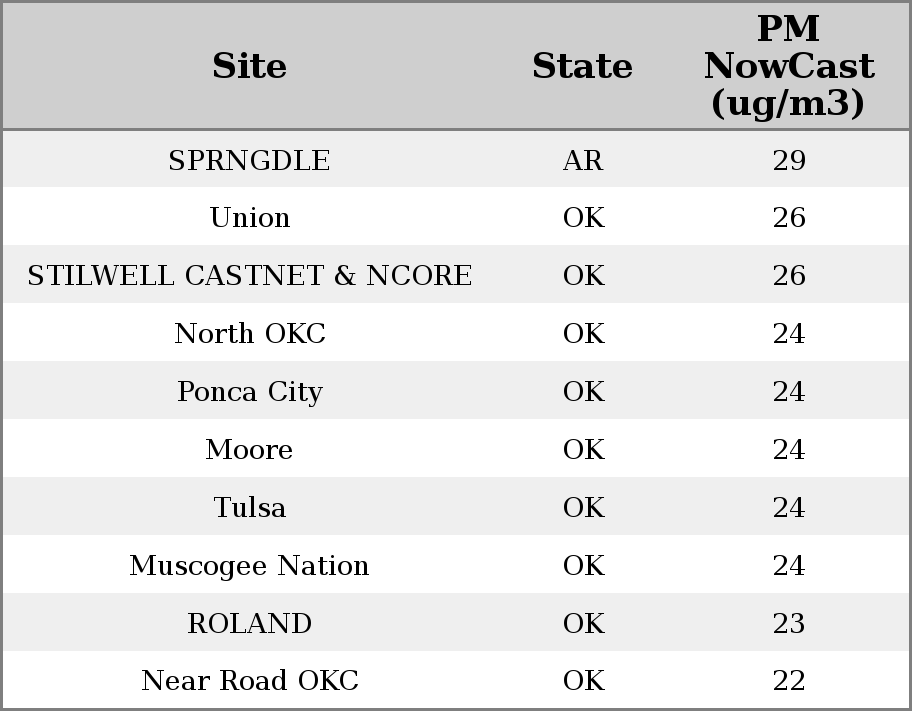 | Site | State | PM NowCast (ug/m3) |
|---|---|---|
| SPRNGDLE | AR | 29 |
| Union | OK | 26 |
| STILWELL CASTNET & NCORE | OK | 26 |
| North OKC | OK | 24 |
| Ponca City | OK | 24 |
| Moore | OK | 24 |
| Tulsa | OK | 24 |
| Muscogee Nation | OK | 24 |
| ROLAND | OK | 23 |
| Near Road OKC | OK | 22 |